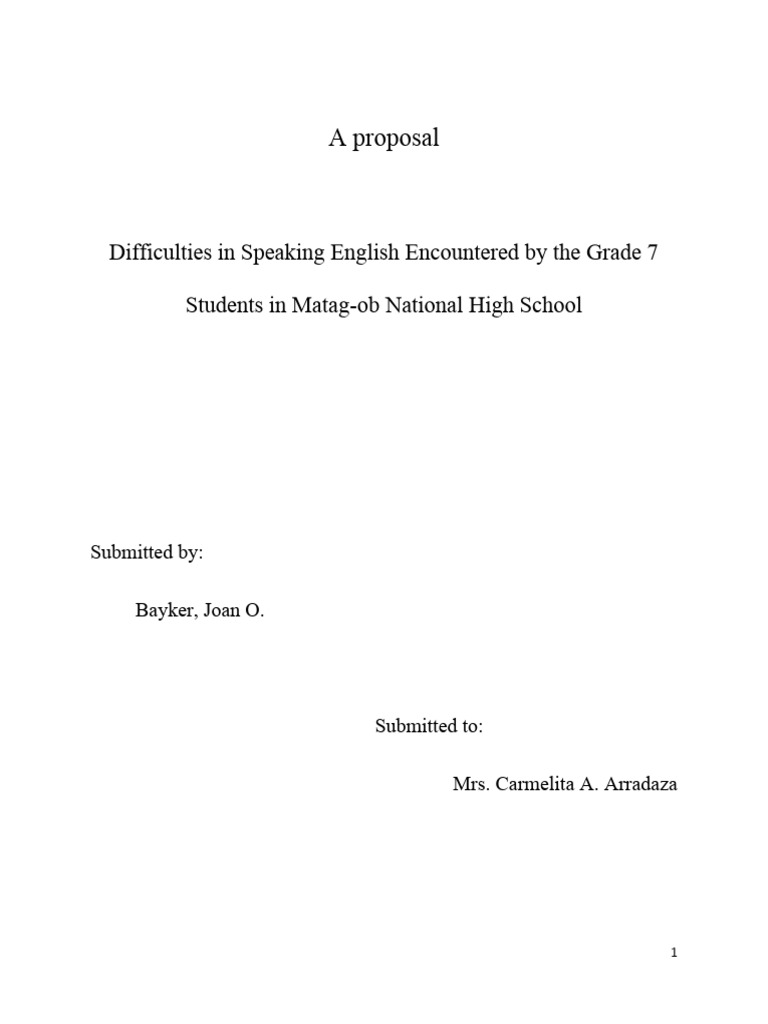 A proposal

Difficulties in Speaking English Encountered by the Grade 7 Students in Matag-ob National High School

Submitted by:

Bayker, Joan O.

Submitted to:

Mrs. Carmelita A. Arradaza

1